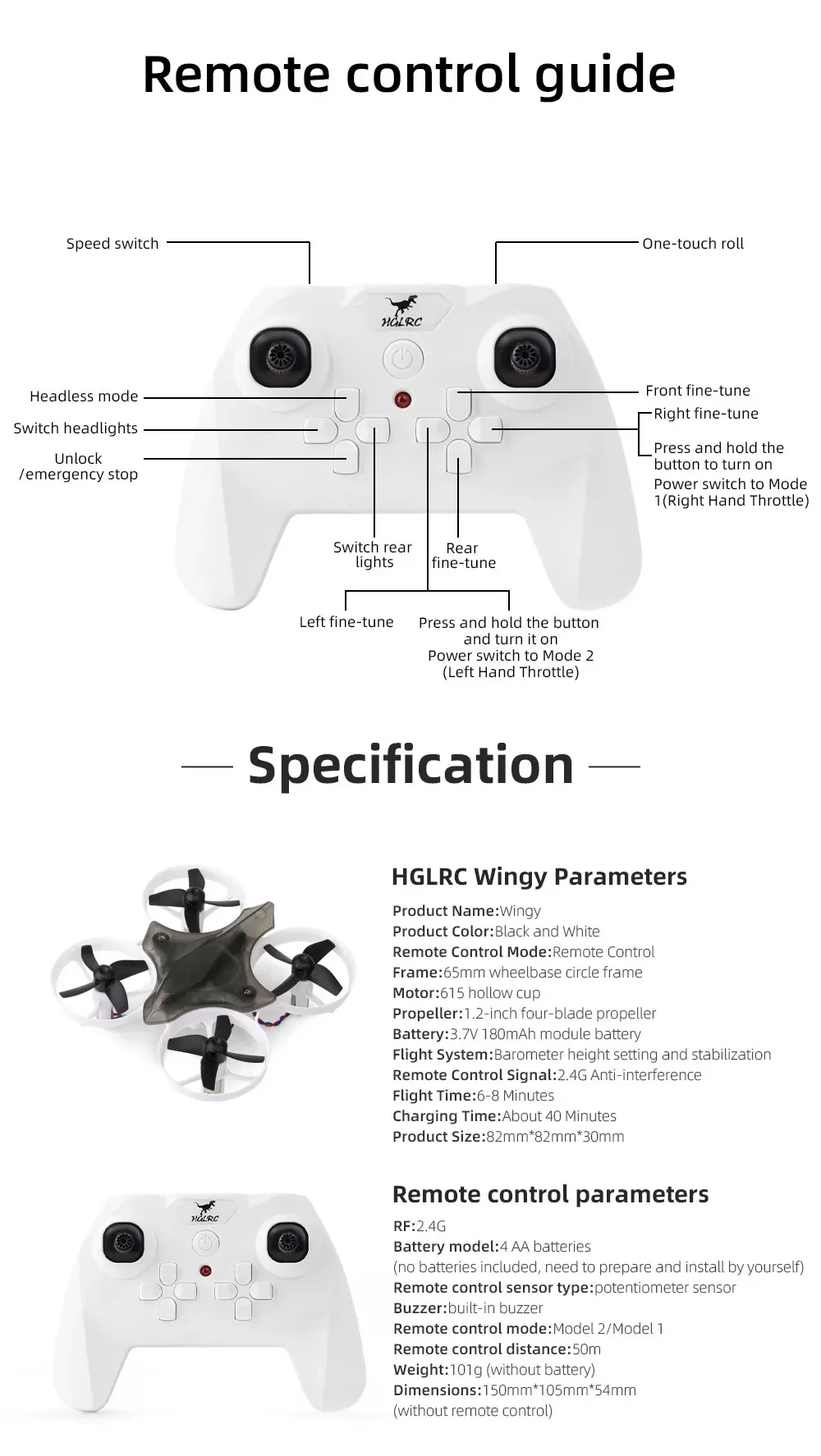 Remote control guide

Speed switch

One-touch roll

HGLRC

Headless mode

Switch headlights

Unlock /emergency stop

Front fine-tune

Right fine-tune

Press and hold the button to turn on Power switch to Mode 1(Right Hand Throttle)

Switch rear lights

Rear fine-tune

Left fine-tune

Press and hold the button and turn it on Power switch to Mode 2 (Left Hand Throttle)

Specification

HGLRC Wingy Parameters

Product Name:Wingy
Product Color:Black and White
Remote Control Mode:Remote Control
Frame:65mm wheelbase circle frame
Motor:615 hollow cup
Propeller:1.2-inch four-blade propeller
Battery:3.7V 180mAh module battery
Flight System:Barometer height setting and stabilization
Remote Control Signal:2.4G Anti-interference
Flight Time:6-8 Minutes
Charging Time:About 40 Minutes
Product Size:82mm*82mm*30mm

HGLRC

Remote control parameters

RF:2.4G
Battery model:4 AA batteries (no batteries included, need to prepare and install by yourself)
Remote control sensor type:potentiometer sensor
Buzzer:built-in buzzer
Remote control mode:Model 2/Model 1
Remote control distance:50m
Weight:101g (without battery)
Dimensions:150mm*105mm*54mm (without remote control)